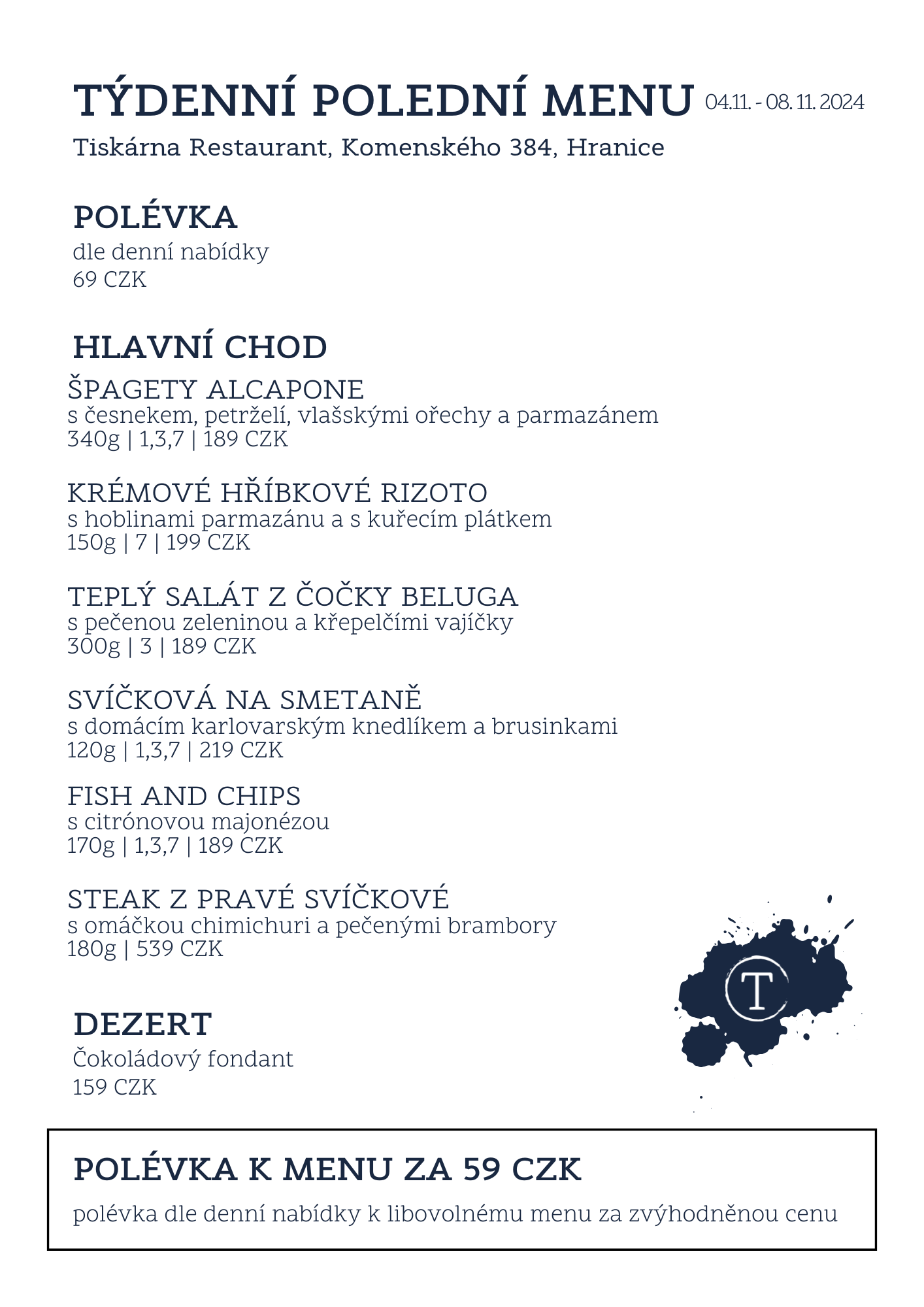 TÝDENNÍ POLEDNÍ MENU 04.11. - 08. 11. 2024

Tiskárna Restaurant, Komenského 384, Hranice

POLÉVKA
dle denní nabídky
69 CZK

HLAVNÍ CHOD
ŠPAGETY ALCAPONE
s česnekem, petrželí, vlašskými ořechy a parmazánem
340g | 1,3,7 | 189 CZK

KRÉMOVÉ HŘÍBKOVÉ RIZOTO
s hoblinami parmazánu a s kuřecím plátkem
150g | 7 | 199 CZK

TEPLÝ SALÁT Z ČOČKY BELUGA
s pečenou zeleninou a křepelčími vajíčky
300g | 3 | 189 CZK

SVÍČKOVÁ NA SMETANĚ
s domácím karlovarským knedlíkem a brusinkami
120g | 1,3,7 | 219 CZK

FISH AND CHIPS
s citrónovou majonézou
170g | 1,3,7 | 189 CZK

STEAK Z PRAVÉ SVÍČKOVÉ
s omáčkou chimichuri a pečenými brambory
180g | 539 CZK

T

DEZERT
Čokoládový fondant
159 CZK

POLÉVKA K MENU ZA 59 CZK
polévka dle denní nabídky k libovolnému menu za zvýhodněnou cenu